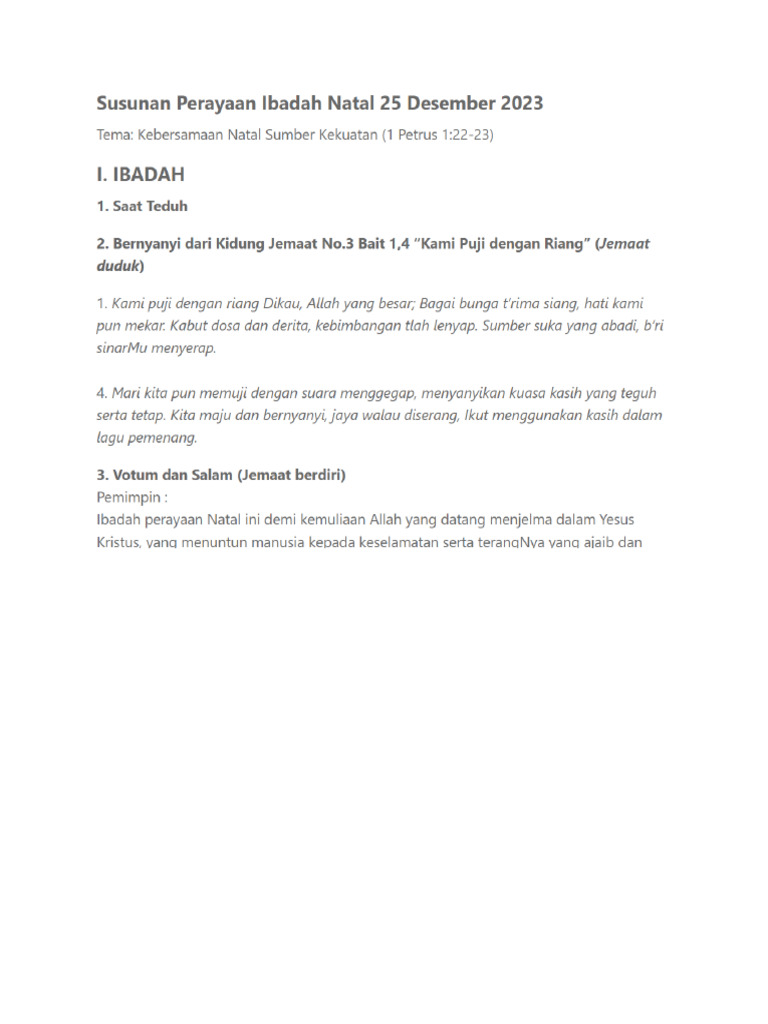 Susunan Perayaan Ibadah Natal 25 Desember 2023

Tema: Kebersamaan Natal Sumber Kekuatan (1 Petrus 1:22-23)

I. IBADAH

1. Saat Teduh

2. Bernyanyi dari Kidung Jemaat No.3 Bait 1,4 "Kami Puji dengan Riang" (Jemaat duduk)

1. Kami puji dengan riang Dikau, Allah yang besar; Bagai bunga t'rima siang, hati kami pun mekar. Kabut dosa dan derita, kebimbangan tlah lenyap. Sumber suka yang abadi, b'ri sinarMu menyerap.

4. Mari kita pun memuji dengan suara menggegap, menyanyikan kuasa kasih yang teguh serta tetap. Kita maju dan bernyanyi, jaya walau diserang, Ikut menggunakan kasih dalam lagu pemenang.

3. Votum dan Salam (Jemaat berdiri)
Pemimpin :
Ibadah perayaan Natal ini demi kemuliaan Allah yang datang menjelma dalam Yesus Kristus, yang menuntun manusia kepada keselamatan serta terangNya yang ajaib dan